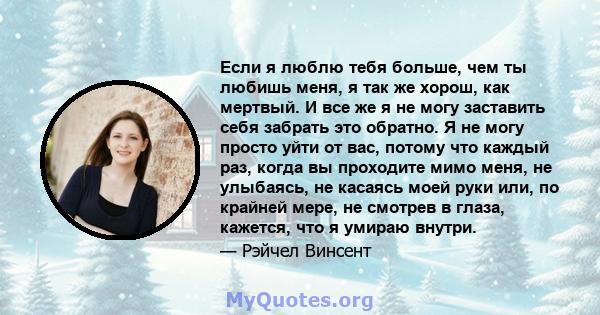 Если я люблю тебя больше, чем ты любишь меня, я так же хорош, как мертвый. И все же я не могу заставить себя забрать это обратно. Я не могу просто уйти от вас, потому что каждый раз, когда вы проходите мимо меня, не улыбаясь, не касаясь моей руки или, по крайней мере, не смотрев в глаза, кажется, что я умираю внутри.
— Рэйчел Винсент

MyQuotes.org